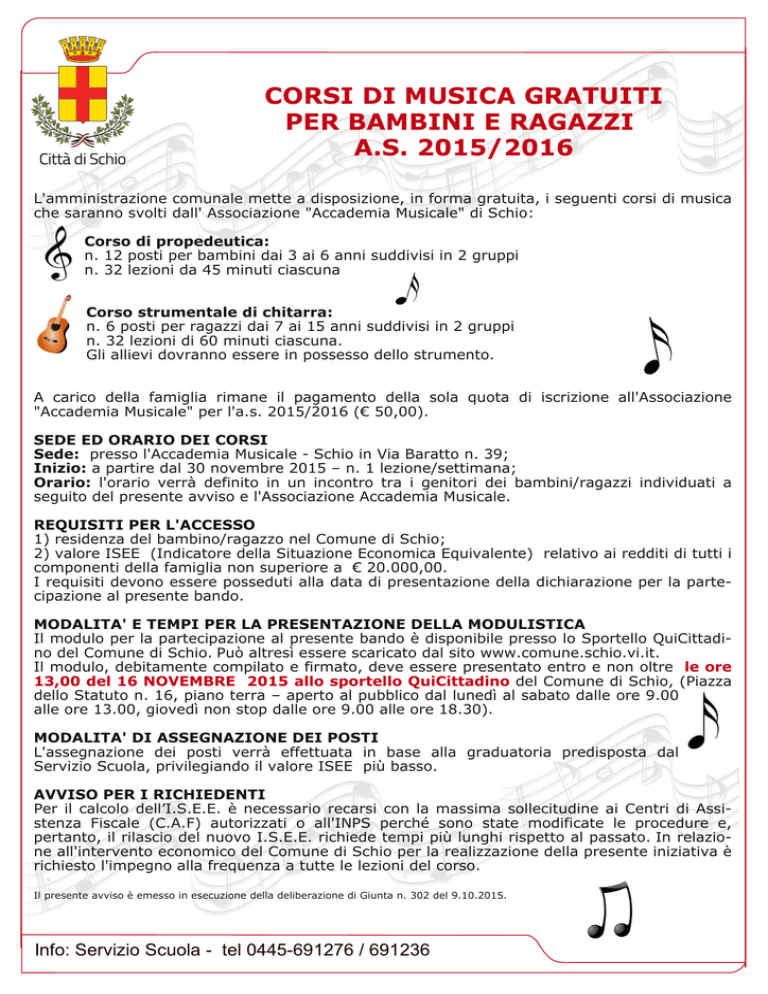 Città di Schio

CORSI DI MUSICA GRATUITI PER BAMBINI E RAGAZZI A.S. 2015/2016

L'amministrazione comunale mette a disposizione, in forma gratuita, i seguenti corsi di musica che saranno svolti dall' Associazione "Accademia Musicale" di Schio:

Corso di propedeutica:
n. 12 posti per bambini dai 3 ai 6 anni suddivisi in 2 gruppi
n. 32 lezioni da 45 minuti ciascuna

Corso strumentale di chitarra:
n. 6 posti per ragazzi dai 7 ai 15 anni suddivisi in 2 gruppi
n. 32 lezioni di 60 minuti ciascuna.
Gli allievi dovranno essere in possesso dello strumento.

A carico della famiglia rimane il pagamento della sola quota di iscrizione all'Associazione "Accademia Musicale" per l'a.s. 2015/2016 (€ 50,00).

SEDE ED ORARIO DEI CORSI
Sede: presso l'Accademia Musicale - Schio in Via Baratto n. 39;
Inizio: a partire dal 30 novembre 2015 – n. 1 lezione/settimana;
Orario: l'orario verrà definito in un incontro tra i genitori dei bambini/ragazzi individuati a seguito del presente avviso e l'Associazione Accademia Musicale.

REQUISITI PER L'ACCESSO
1) residenza del bambino/ragazzo nel Comune di Schio;
2) valore ISEE (Indicatore della Situazione Economica Equivalente) relativo ai redditi di tutti i componenti della famiglia non superiore a € 20.000,00.
I requisiti devono essere posseduti alla data di presentazione della dichiarazione per la partecipazione al presente bando.

MODALITA' E TEMPI PER LA PRESENTAZIONE DELLA MODULISTICA
Il modulo per la partecipazione al presente bando è disponibile presso lo Sportello QuiCittadino del Comune di Schio. Può altresì essere scaricato dal sito www.comune.schio.vi.it.
Il modulo, debitamente compilato e firmato, deve essere presentato entro e non oltre le ore 13,00 del 16 NOVEMBRE 2015 allo sportello QuiCittadino del Comune di Schio, (Piazza dello Statuto n. 16, piano terra – aperto al pubblico dal lunedì al sabato dalle ore 9.00 alle ore 13.00, giovedì non stop dalle ore 9.00 alle ore 18.30).

MODALITA' DI ASSEGNAZIONE DEI POSTI
L'assegnazione dei posti verrà effettuata in base alla graduatoria predisposta dal Servizio Scuola, privilegiando il valore ISEE più basso.

AVVISO PER I RICHIEDENTI
Per il calcolo dell'I.S.E.E. è necessario recarsi con la massima sollecitudine ai Centri di Assistenza Fiscale (C.A.F) autorizzati o all'INPS perché sono state modificate le procedure e, pertanto, il rilascio del nuovo I.S.E.E. richiede tempi più lunghi rispetto al passato. In relazione all'intervento economico del Comune di Schio per la realizzazione della presente iniziativa è richiesto l'impegno alla frequenza a tutte le lezioni del corso.

Il presente avviso è emesso in esecuzione della deliberazione di Giunta n. 302 del 9.10.2015.

Info: Servizio Scuola - tel 0445-691276 / 691236